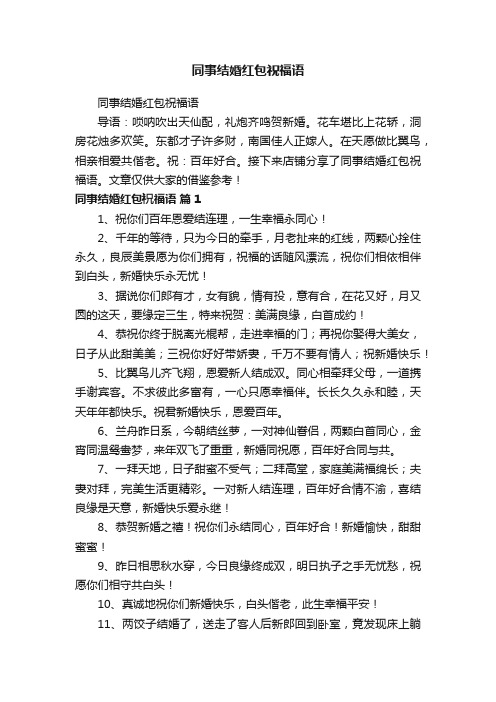 同事结婚红包祝福语

同事结婚红包祝福语

导语：唢呐吹出天仙配，礼炮齐鸣贺新婚。花车堪比上花轿，洞房花烛多欢笑。东都才子许多财，南国佳人正嫁人。在天愿做比翼鸟，相亲相爱共偕老。祝：百年好合。接下来店铺分享了同事结婚红包祝福语。文章仅供大家的借鉴参考！

同事结婚红包祝福语 篇1

1、祝你们百年恩爱结连理，一生幸福永同心！

2、千年的等待，只为今日的牵手，月老扯来的红线，两颗心拴住永久，良辰美景愿为你们拥有，祝福的话随风漂流，祝你们相依相伴到白头，新婚快乐永无忧！

3、据说你们郎有才，女有貌，情有投，意有合，在花又好，月又圆的这天，要缘定三生，特来祝贺：美满良缘，白首成约！

4、恭祝你终于脱离光棍帮，走进幸福的门；再祝你娶得大美女，日子从此甜美美；三祝你好好带娇妻，千万不要有情人；祝新婚快乐！

5、比翼鸟儿齐飞翔，恩爱新人结成双。同心相牵拜父母，一道携手谢宾客。不求彼此多富有，一心只愿幸福伴。长长久久永和睦，天天年年都快乐。祝君新婚快乐，恩爱百年。

6、兰舟昨日系，今朝结丝萝，一对神仙眷侣，两颗白首同心，金宵同温鸳鸯梦，来年双飞了重重，新婚同祝愿，百年好合同与共。

7、一拜天地，日子甜蜜不受气；二拜高堂，家庭美满福绵长；夫妻对拜，完美生活更精彩。一对新人结连理，百年好合情不渝，喜结良缘是天意，新婚快乐爱永继！

8、恭贺新婚之禧！祝你们永结同心，百年好合！新婚愉快，甜甜蜜蜜！

9、昨日相思秋水穿，今日良缘终成双，明日执子之手无忧愁，祝愿你们相守共白头！

10、真诚地祝你们新婚快乐，白头偕老，此生幸福平安！

11、两饺子结婚了，送走了客人后新郎回到卧室，竟发现床上躺